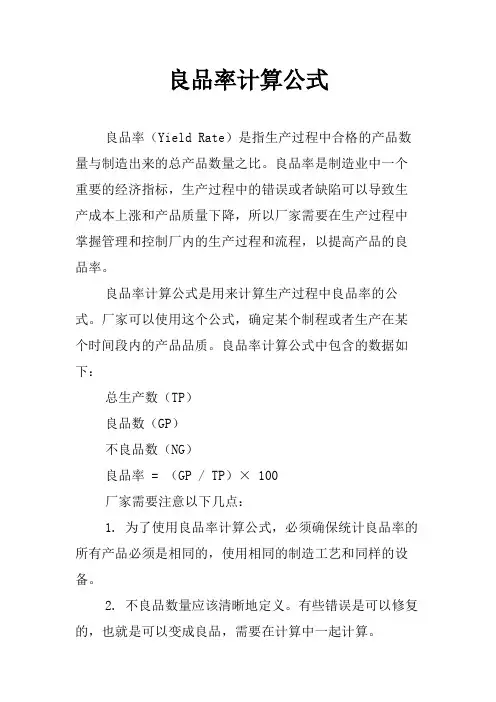 良品率计算公式

良品率（Yield Rate）是指生产过程中合格的产品数量与制造出来的总产品数量之比。良品率是制造业中一个重要的经济指标，生产过程中的错误或者缺陷可以导致生产成本上涨和产品质量下降，所以厂家需要在生产过程中掌握管理和控制厂内的生产过程和流程，以提高产品的良品率。

良品率计算公式是用来计算生产过程中良品率的公式。厂家可以使用这个公式，确定某个制程或者生产在某个时间段内的产品品质。良品率计算公式中包含的数据如下：

总生产数（TP）

良品数（GP）

不良品数（NG）

良品率 = （GP / TP）× 100

厂家需要注意以下几点：

1. 为了使用良品率计算公式，必须确保统计良品率的所有产品必须是相同的，使用相同的制造工艺和同样的设备。

2. 不良品数量应该清晰地定义。有些错误是可以修复的，也就是可以变成良品，需要在计算中一起计算。